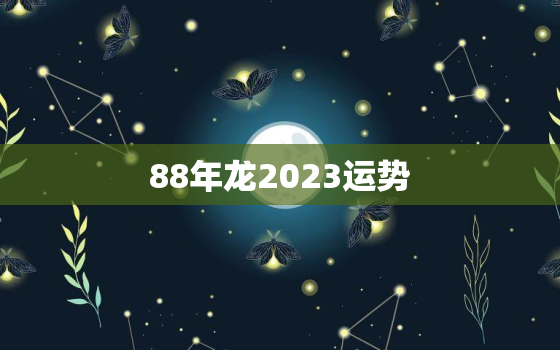 88年龙2023运势